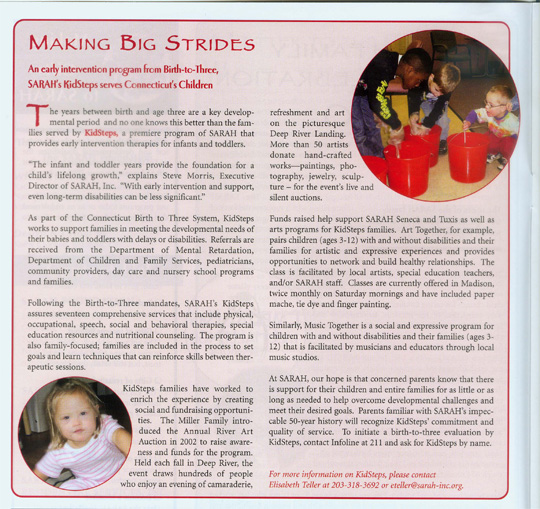 MAKING BIG STRIDES

An early intervention program from Birth-to-Three, SARAH's KidSteps serves Connecticut's Children

The years between birth and age three are a key developmental period and no one knows this better than the families served by KidSteps, a premiere program of SARAH that provides early intervention therapies for infants and toddlers.

"The infant and toddler years provide the foundation for a child's lifelong growth," explains Steve Morris, Executive Director of SARAH, Inc. "With early intervention and support, even long-term disabilities can be less significant."

As part of the Connecticut Birth to Three System, KidSteps works to support families in meeting the developmental needs of their babies and toddlers with delays or disabilities. Referrals are received from the Department of Mental Retardation, Department of Children and Family Services, pediatricians, community providers, day care and nursery school programs and families.

Following the Birth-to-Three mandates, SARAH's KidSteps assures seventeen comprehensive services that include physical, occupational, speech, social and behavioral therapies, special education resources and nutritional counseling. The program is also family-focused; families are included in the process to set goals and learn techniques that can reinforce skills between therapeutic sessions.

KidSteps families have worked to enrich the experience by creating social and fundraising opportunities. The Miller Family introduced the Annual River Art Auction in 2002 to raise awareness and funds for the program. Held each fall in Deep River, the event draws hundreds of people who enjoy an evening of camaraderie, refreshment and art on the picturesque Deep River Landing. More than 50 artists donate hand-crafted works—paintings, photography, jewelry, sculpture – for the event's live and silent auctions.

Funds raised help support SARAH Seneca and Tuxis as well as arts programs for KidSteps families. Art Together, for example, pairs children (ages 3-12) with and without disabilities and their families for artistic and expressive experiences and provides opportunities to network and build healthy relationships. The class is facilitated by local artists, special education teachers, and/or SARAH staff. Classes are currently offered in Madison, twice monthly on Saturday mornings and have included paper mache, tie dye and finger painting.

Similarly, Music Together is a social and expressive program for children with and without disabilities and their families (ages 3-12) that is facilitated by musicians and educators through local music studios.

At SARAH, our hope is that concerned parents know that there is support for their children and entire families for as little or as long as needed to help overcome developmental challenges and meet their desired goals. Parents familiar with SARAH's impeccable 50-year history will recognize KidSteps' commitment and quality of service. To initiate a birth-to-three evaluation by KidSteps, contact Infoline at 211 and ask for KidSteps by name.

For more information on KidSteps, please contact Elisabeth Teller at 203-318-3692 or eteller@sarah-inc.org.